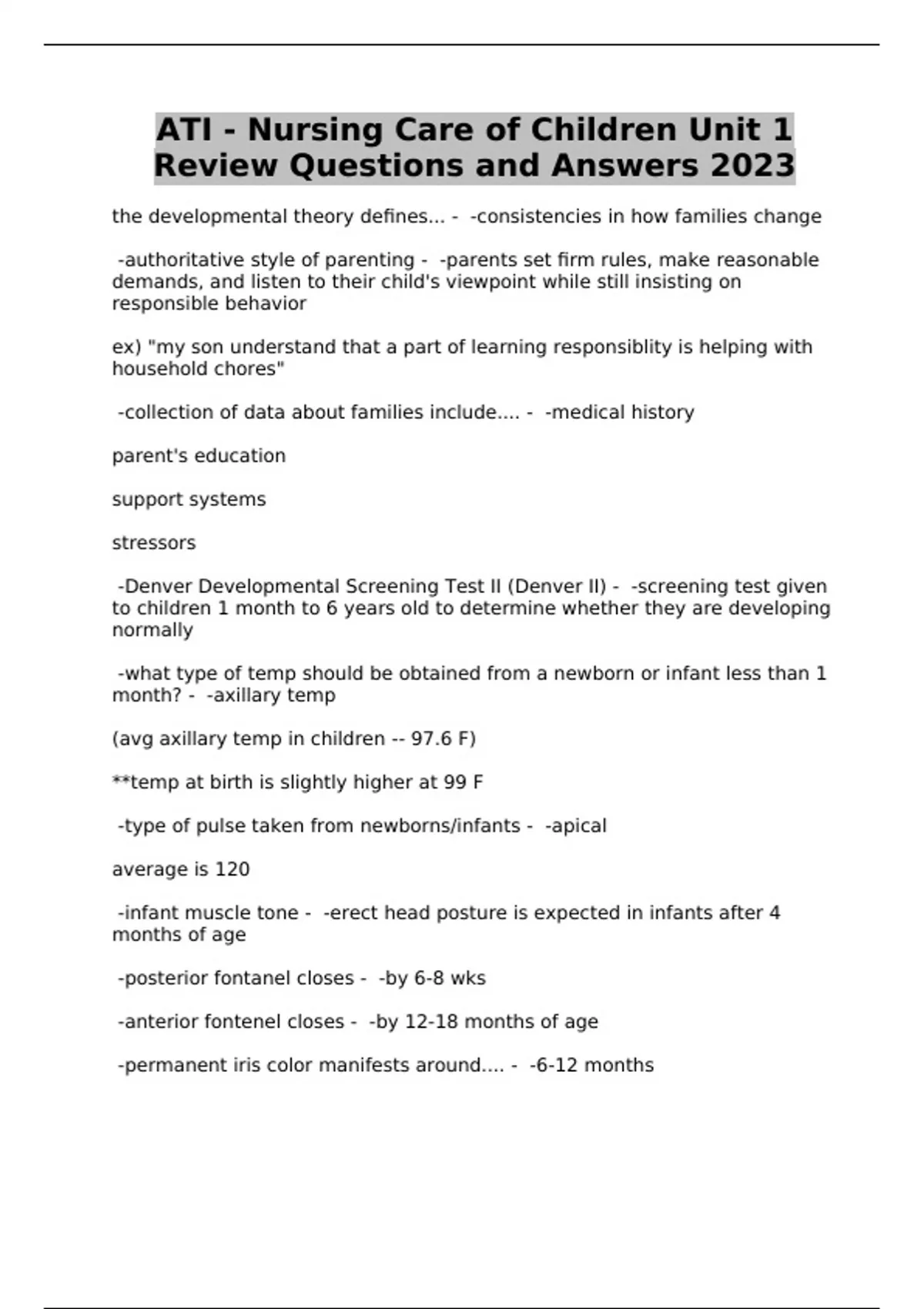 ATI - Nursing Care of Children Unit 1 Review Questions and Answers 2023

the developmental theory defines... - -consistencies in how families change

-authoritative style of parenting - -parents set firm rules, make reasonable demands, and listen to their child's viewpoint while still insisting on responsible behavior

ex) "my son understand that a part of learning responsiblity is helping with household chores"

-collection of data about families include.... - -medical history

parent's education

support systems

stressors

-Denver Developmental Screening Test II (Denver II) - -screening test given to children 1 month to 6 years old to determine whether they are developing normally

-what type of temp should be obtained from a newborn or infant less than 1 month? - -axillary temp

(avg axillary temp in children -- 97.6 F)

**temp at birth is slightly higher at 99 F

-type of pulse taken from newborns/infants - -apical

average is 120

-infant muscle tone - -erect head posture is expected in infants after 4 months of age

-posterior fontanel closes - -by 6-8 wks

-anterior fontenel closes - -by 12-18 months of age

-permanent iris color manifests around.... - -6-12 months